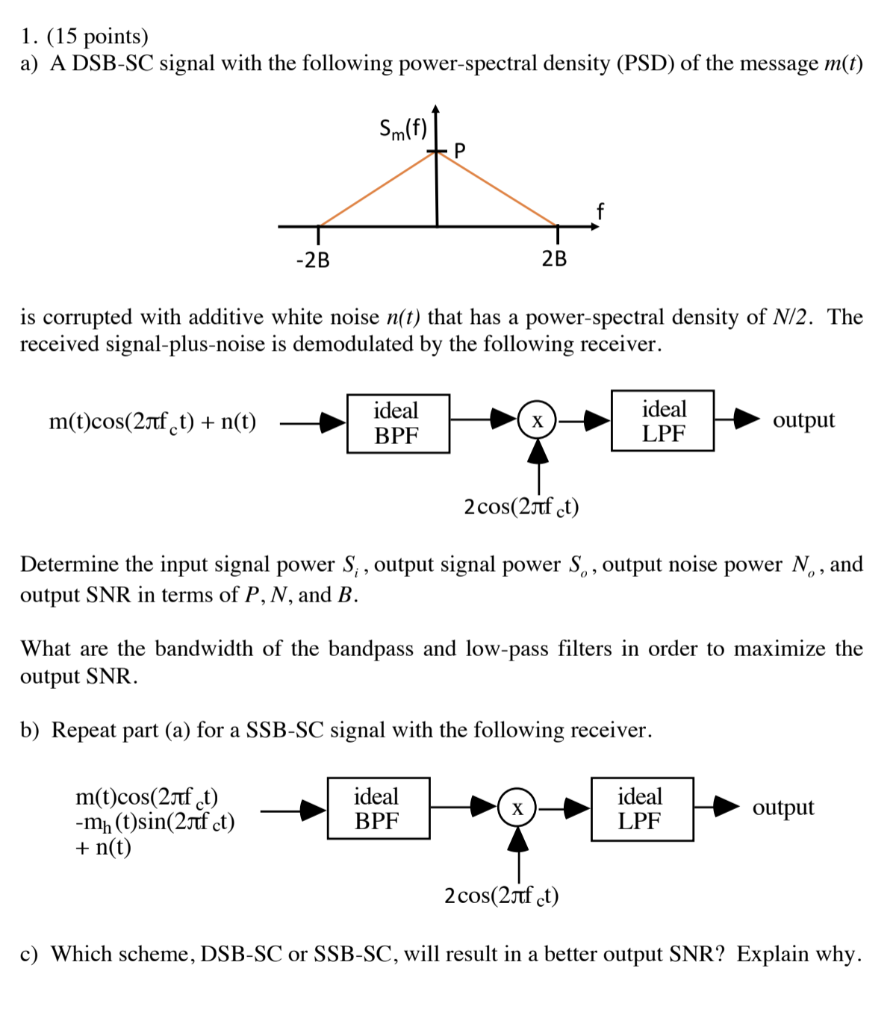 1. (15 points)
a) A DSB-SC signal with the following power-spectral density (PSD) of the message $m(t)$

$S_m(f)$
P
f
-2B
2B

is corrupted with additive white noise $n(t)$ that has a power-spectral density of $N/2$. The received signal-plus-noise is demodulated by the following receiver.

$m(t)\cos(2\pi f_c t) + n(t)$
ideal BPF
x
ideal LPF
output
$2\cos(2\pi f_c t)$

Determine the input signal power $S_i$, output signal power $S_o$, output noise power $N_o$, and output SNR in terms of $P$, $N$, and $B$.

What are the bandwidth of the bandpass and low-pass filters in order to maximize the output SNR.

b) Repeat part (a) for a SSB-SC signal with the following receiver.

$m(t)\cos(2\pi f_c t)$
$-m_h(t)\sin(2\pi f_c t)$
$+ n(t)$
ideal BPF
x
ideal LPF
output
$2\cos(2\pi f_c t)$

c) Which scheme, DSB-SC or SSB-SC, will result in a better output SNR? Explain why.